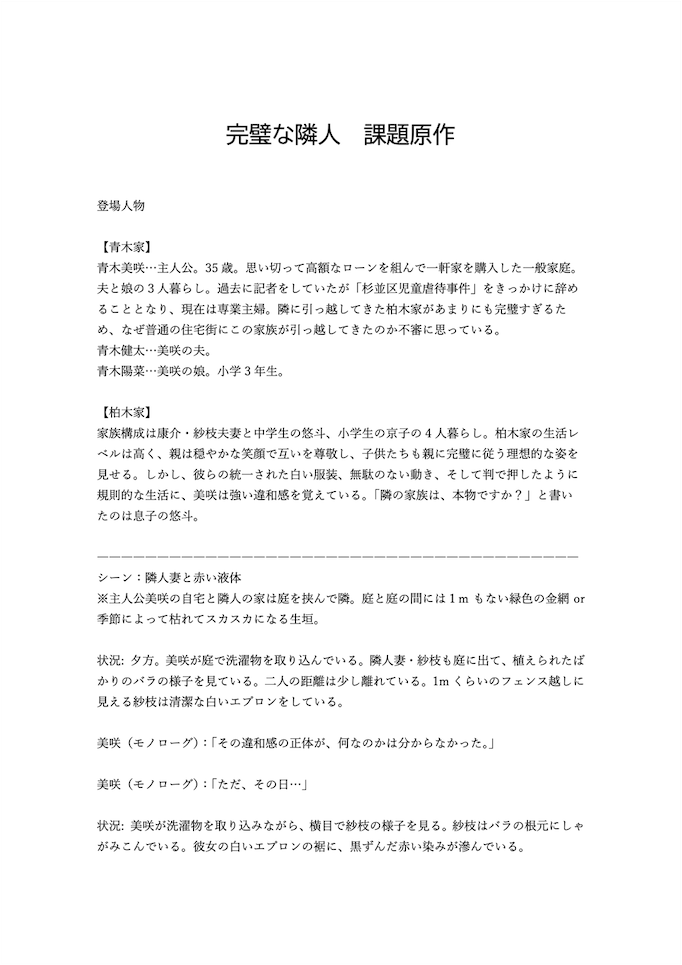 完璧な隣人　課題原作

登場人物

【青木家】
青木美咲…主人公。35 歳。思い切って高額なローンを組んで一軒家を購入した一般家庭。夫と娘の 3 人暮らし。過去に記者をしていたが「杉並区児童虐待事件」をきっかけに辞めることとなり、現在は専業主婦。隣に引っ越してきた柏木家があまりにも完璧すぎるため、なぜ普通の住宅街にこの家族が引っ越してきたのか不審に思っている。
青木健太…美咲の夫。
青木陽菜…美咲の娘。小学 3 年生。

【柏木家】
家族構成は康介・紗枝夫妻と中学生の悠斗、小学生の京子の 4 人暮らし。柏木家の生活レベルは高く、親は穏やかな笑顔で互いを尊敬し、子供たちも親に完璧に従う理想的な姿を見せる。しかし、彼らの統一された白い服装、無駄のない動き、そして判で押したように規則的な生活に、美咲は強い違和感を覚えている。「隣の家族は、本物ですか？」と書いたのは息子の悠斗。

――――――――――――――――――――――――――――――――――――――――

シーン：隣人妻と赤い液体
※主人公美咲の自宅と隣人の家は庭を挟んで隣。庭と庭の間には 1 m もない緑色の金網 or 季節によって枯れてスカスカになる生垣。

状況: 夕方。美咲が庭で洗濯物を取り込んでいる。隣人妻・紗枝も庭に出て、植えられたばかりのバラの様子を見ている。二人の距離は少し離れている。1m くらいのフェンス越しに見える紗枝は清潔な白いエプロンをしている。

美咲（モノローグ）:「その違和感の正体が、何なのかは分からなかった。」

美咲（モノローグ）:「ただ、その日…」

状況: 美咲が洗濯物を取り込みながら、横目で紗枝の様子を見る。紗枝はバラの根元にしゃがみこんでいる。彼女の白いエプロンの裾に、黒ずんだ赤い染みが滲んでいる。